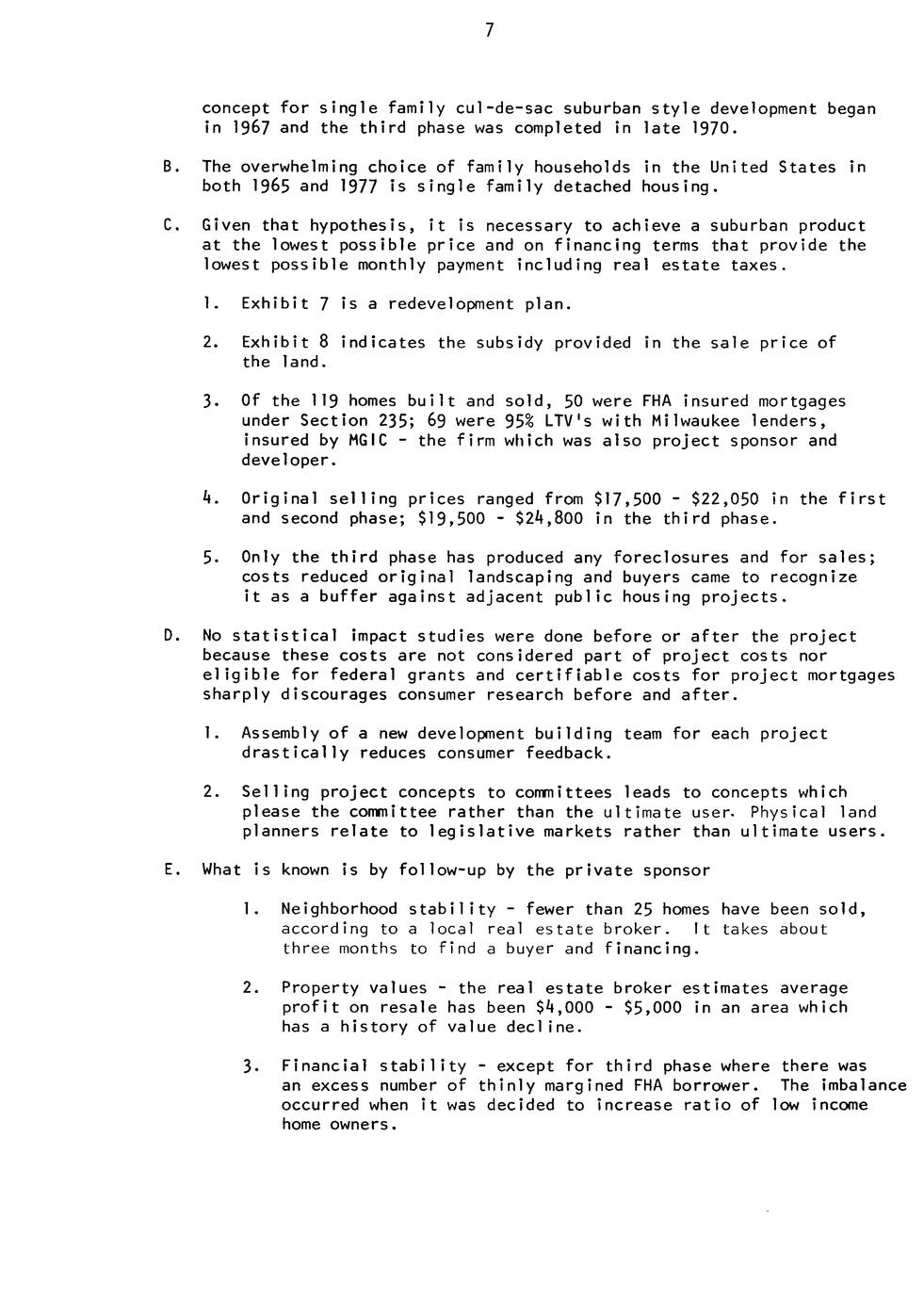 7

concept for single family cul-de-sac suburban style development began in 1967 and the third phase was completed in late 1970.

B. The overwhelming choice of family households in the United States in both 1965 and 1977 is single family detached housing.

C. Given that hypothesis, it is necessary to achieve a suburban product at the lowest possible price and on financing terms that provide the lowest possible monthly payment including real estate taxes.

1. Exhibit 7 is a redevelopment plan.

2. Exhibit 8 indicates the subsidy provided in the sale price of the land.

3. Of the 119 homes built and sold, 50 were FHA insured mortgages under Section 235; 69 were 95% LTV's with Milwaukee lenders, insured by MGIC - the firm which was also project sponsor and developer.

4. Original selling prices ranged from \$17,500 - \$22,050 in the first and second phase; \$19,500 - \$24,800 in the third phase.

5. Only the third phase has produced any foreclosures and for sales; costs reduced original landscaping and buyers came to recognize it as a buffer against adjacent public housing projects.

D. No statistical impact studies were done before or after the project because these costs are not considered part of project costs nor eligible for federal grants and certifiable costs for project mortgages sharply discourages consumer research before and after.

1. Assembly of a new development building team for each project drastically reduces consumer feedback.

2. Selling project concepts to committees leads to concepts which please the committee rather than the ultimate user. Physical land planners relate to legislative markets rather than ultimate users.

E. What is known is by follow-up by the private sponsor

1. Neighborhood stability - fewer than 25 homes have been sold, according to a local real estate broker. It takes about three months to find a buyer and financing.

2. Property values - the real estate broker estimates average profit on resale has been \$4,000 - \$5,000 in an area which has a history of value decline.

3. Financial stability - except for third phase where there was an excess number of thinly margined FHA borrower. The imbalance occurred when it was decided to increase ratio of low income home owners.